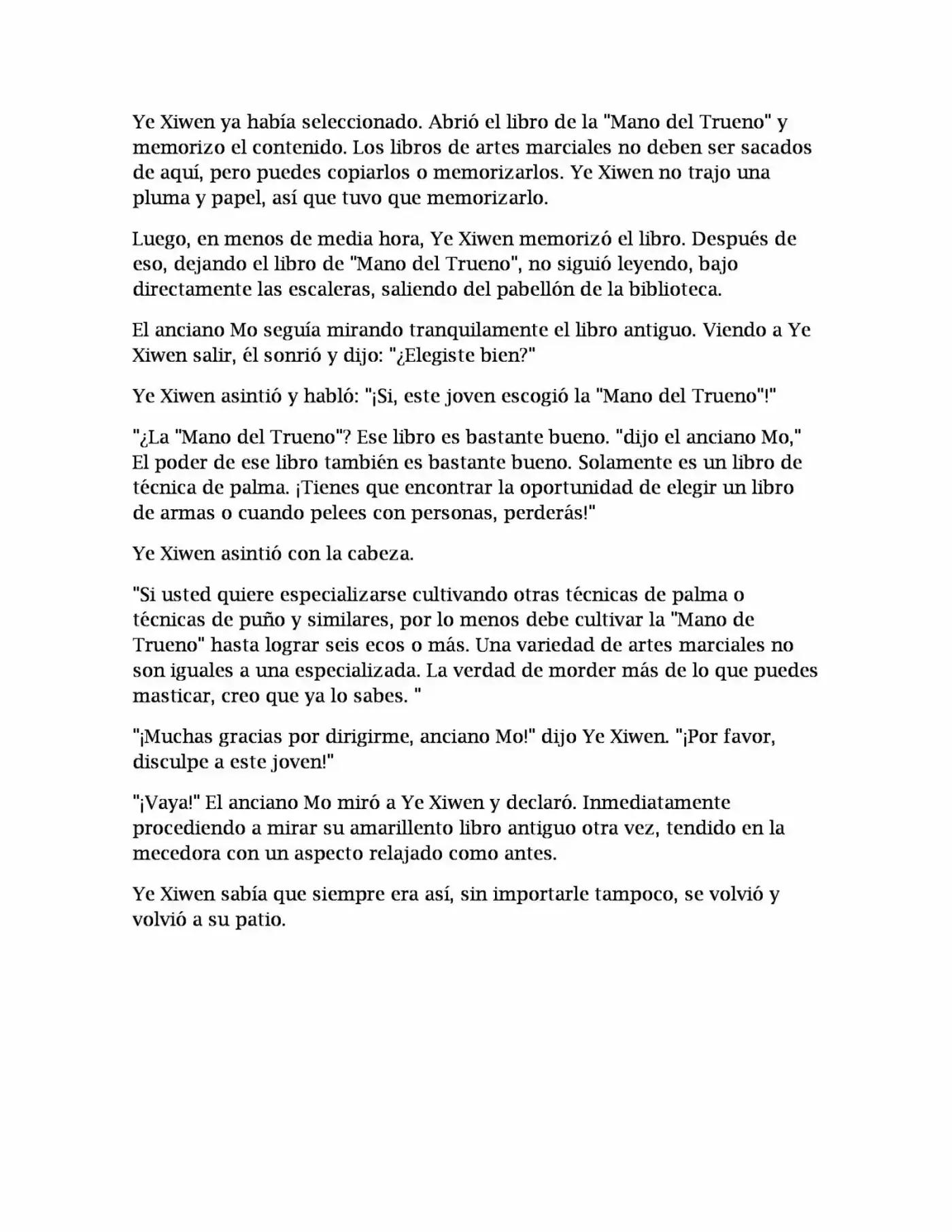 Ye Xiwen ya había seleccionado. Abrió el libro de la "Mano del Trueno" y memorizo el contenido. Los libros de artes marciales no deben ser sacados de aquí, pero puedes copiarlos o memorizarlos. Ye Xiwen no trajo una pluma y papel, así que tuvo que memorizarlo.

Luego, en menos de media hora, Ye Xiwen memorizó el libro. Después de eso, dejando el libro de "Mano del Trueno", no siguió leyendo, bajo directamente las escaleras, saliendo del pabellón de la biblioteca.

El anciano Mo seguía mirando tranquilamente el libro antiguo. Viendo a Ye Xiwen salir, él sonrió y dijo: "¿Elegiste bien?"

Ye Xiwen asintió y habló: "¡Si, este joven escogió la "Mano del Trueno"!"

"¿La "Mano del Trueno"? Ese libro es bastante bueno. "dijo el anciano Mo," El poder de ese libro también es bastante bueno. Solamente es un libro de técnica de palma. ¡Tienes que encontrar la oportunidad de elegir un libro de armas o cuando pelees con personas, perderás!"

Ye Xiwen asintió con la cabeza.

"Si usted quiere especializarse cultivando otras técnicas de palma o técnicas de puño y similares, por lo menos debe cultivar la "Mano de Trueno" hasta lograr seis ecos o más. Una variedad de artes marciales no son iguales a una especializada. La verdad de morder más de lo que puedes masticar, creo que ya lo sabes. "

"¡Muchas gracias por dirigirme, anciano Mo!" dijo Ye Xiwen. "¡Por favor, disculpe a este joven!"

"¡Vaya!" El anciano Mo miró a Ye Xiwen y declaró. Inmediatamente procediendo a mirar su amarillento libro antiguo otra vez, tendido en la mecedora con un aspecto relajado como antes.

Ye Xiwen sabía que siempre era así, sin importarle tampoco, se volvió y volvió a su patio.